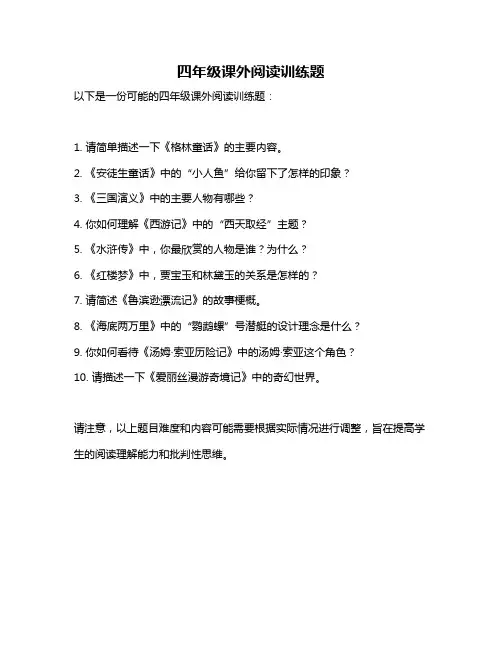 四年级课外阅读训练题

以下是一份可能的四年级课外阅读训练题：

1. 请简单描述一下《格林童话》的主要内容。

2. 《安徒生童话》中的“小人鱼”给你留下了怎样的印象？

3. 《三国演义》中的主要人物有哪些？

4. 你如何理解《西游记》中的“西天取经”主题？

5. 《水浒传》中，你最欣赏的人物是谁？为什么？

6. 《红楼梦》中，贾宝玉和林黛玉的关系是怎样的？

7. 请简述《鲁滨逊漂流记》的故事梗概。

8. 《海底两万里》中的“鹦鹉螺”号潜艇的设计理念是什么？

9. 你如何看待《汤姆·索亚历险记》中的汤姆·索亚这个角色？

10. 请描述一下《爱丽丝漫游奇境记》中的奇幻世界。

请注意，以上题目难度和内容可能需要根据实际情况进行调整，旨在提高学生的阅读理解能力和批判性思维。